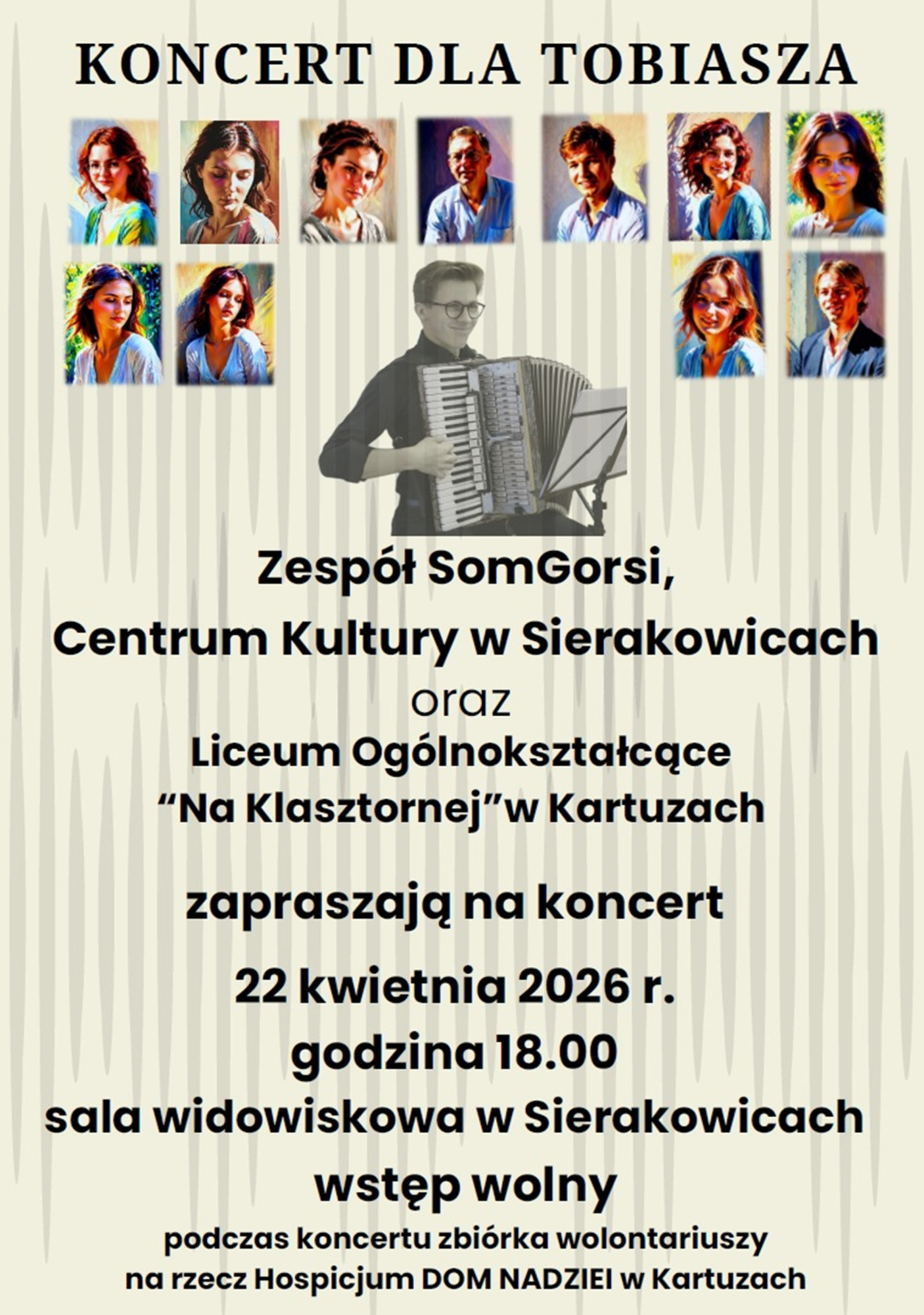 KONCERT DLA TOBIASZA

Zespół SomGorsi,
Centrum Kultury w Sierakowicach
oraz
Liceum Ogólnokształcące
"Na Klasztornej"w Kartuzach

zapraszają na koncert

22 kwietnia 2026 r.
godzina 18.00
sala widowiskowa w Sierakowicach
wstęp wolny

podczas koncertu zbiórka wolontariuszy
na rzecz Hospicjum DOM NADZIEI w Kartuzach